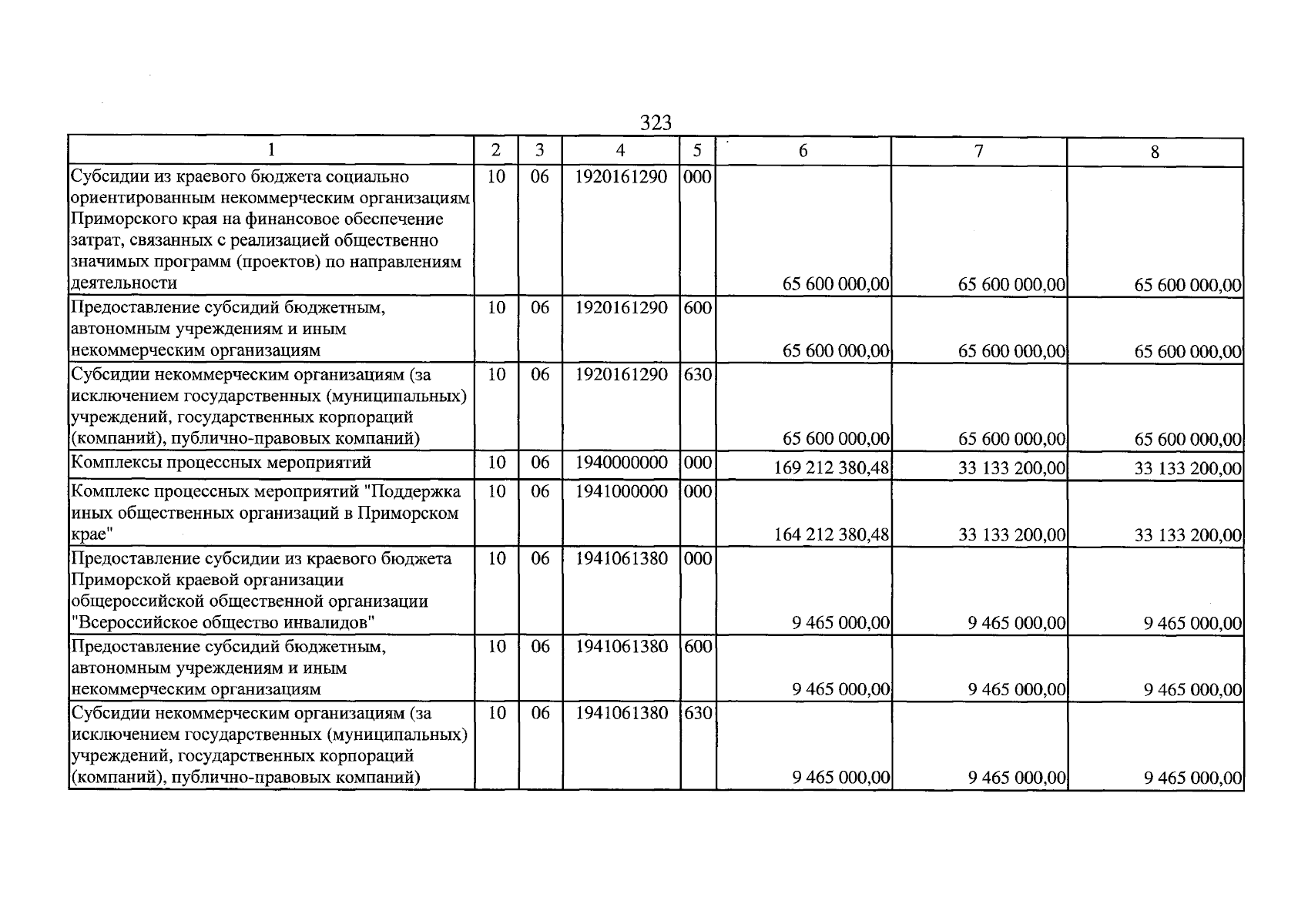 323

| 1 | 2 | 3 | 4 | 5 | 6 | 7 | 8 |
|---|---|---|---|---|---|---|---|
| Субсидии из краевого бюджета социально ориентированным некоммерческим организациям Приморского края на финансовое обеспечение затрат, связанных с реализацией общественно значимых программ (проектов) по направлениям деятельности | 10 | 06 | 1920161290 | 000 | 65 600 000,00 | 65 600 000,00 | 65 600 000,00 |
| Предоставление субсидий бюджетным, автономным учреждениям и иным некоммерческим организациям | 10 | 06 | 1920161290 | 600 | 65 600 000,00 | 65 600 000,00 | 65 600 000,00 |
| Субсидии некоммерческим организациям (за исключением государственных (муниципальных) учреждений, государственных корпораций (компаний), публично-правовых компаний) | 10 | 06 | 1920161290 | 630 | 65 600 000,00 | 65 600 000,00 | 65 600 000,00 |
| Комплексы процессных мероприятий | 10 | 06 | 1940000000 | 000 | 169 212 380,48 | 33 133 200,00 | 33 133 200,00 |
| Комплекс процессных мероприятий "Поддержка иных общественных организаций в Приморском крае" | 10 | 06 | 1941000000 | 000 | 164 212 380,48 | 33 133 200,00 | 33 133 200,00 |
| Предоставление субсидии из краевого бюджета Приморской краевой организации общероссийской общественной организации "Всероссийское общество инвалидов" | 10 | 06 | 1941061380 | 000 | 9 465 000,00 | 9 465 000,00 | 9 465 000,00 |
| Предоставление субсидий бюджетным, автономным учреждениям и иным некоммерческим организациям | 10 | 06 | 1941061380 | 600 | 9 465 000,00 | 9 465 000,00 | 9 465 000,00 |
| Субсидии некоммерческим организациям (за исключением государственных (муниципальных) учреждений, государственных корпораций (компаний), публично-правовых компаний) | 10 | 06 | 1941061380 | 630 | 9 465 000,00 | 9 465 000,00 | 9 465 000,00 |